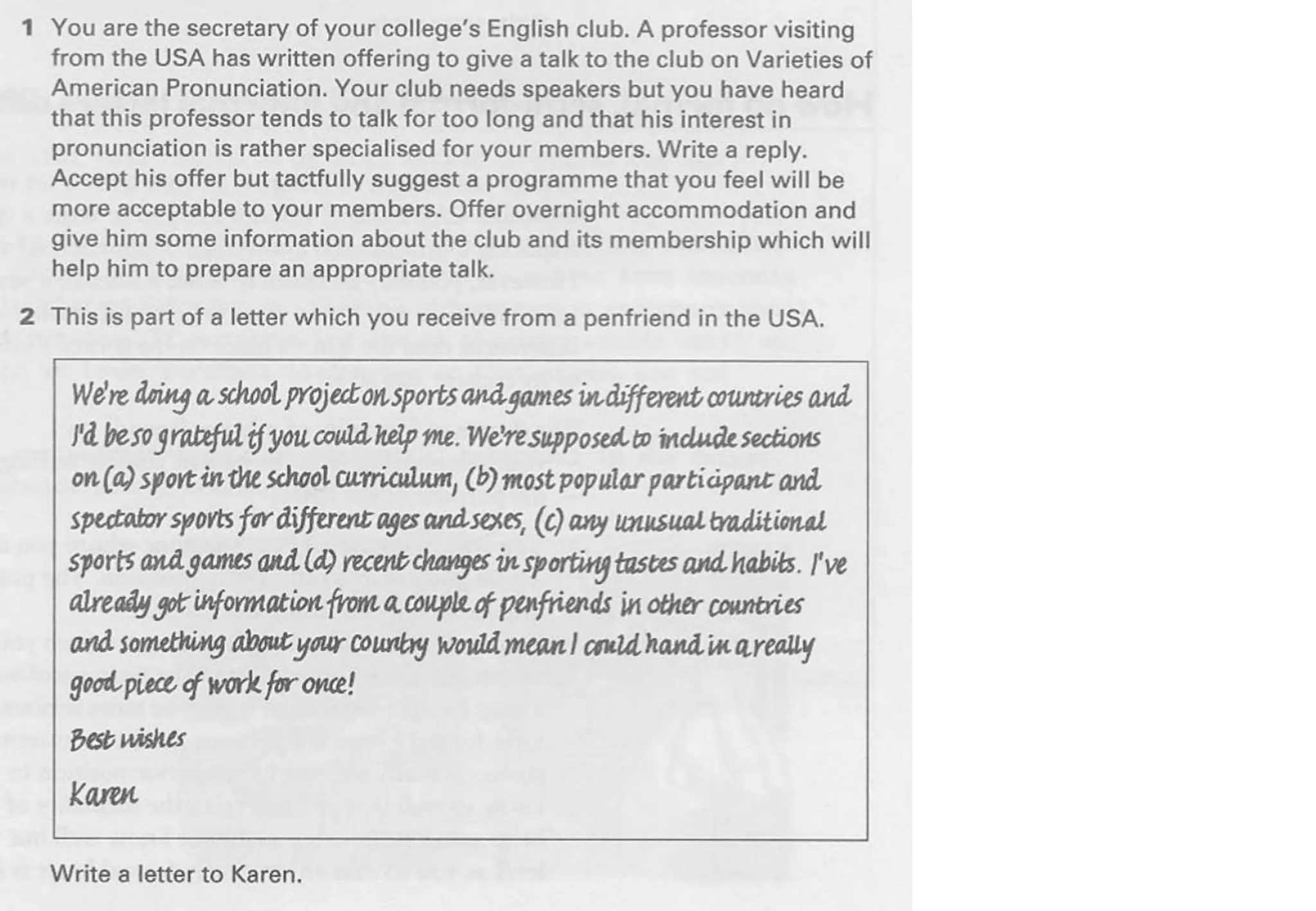 1 You are the secretary of your college's English club. A professor visiting from the USA has written offering to give a talk to the club on Varieties of American Pronunciation. Your club needs speakers but you have heard that this professor tends to talk for too long and that his interest in pronunciation is rather specialised for your members. Write a reply. Accept his offer but tactfully suggest a programme that you feel will be more acceptable to your members. Offer overnight accommodation and give him some information about the club and its membership which will help him to prepare an appropriate talk.

2 This is part of a letter which you receive from a penfriend in the USA.

We're doing a school project on sports and games in different countries and I'd be so grateful if you could help me. We're supposed to include sections on (a) sport in the school curriculum, (b) most popular participant and spectator sports for different ages and sexes, (c) any unusual traditional sports and games and (d) recent changes in sporting tastes and habits. I've already got information from a couple of penfriends in other countries and something about your country would mean I could hand in a really good piece of work for once!

Best wishes

Karen

Write a letter to Karen.